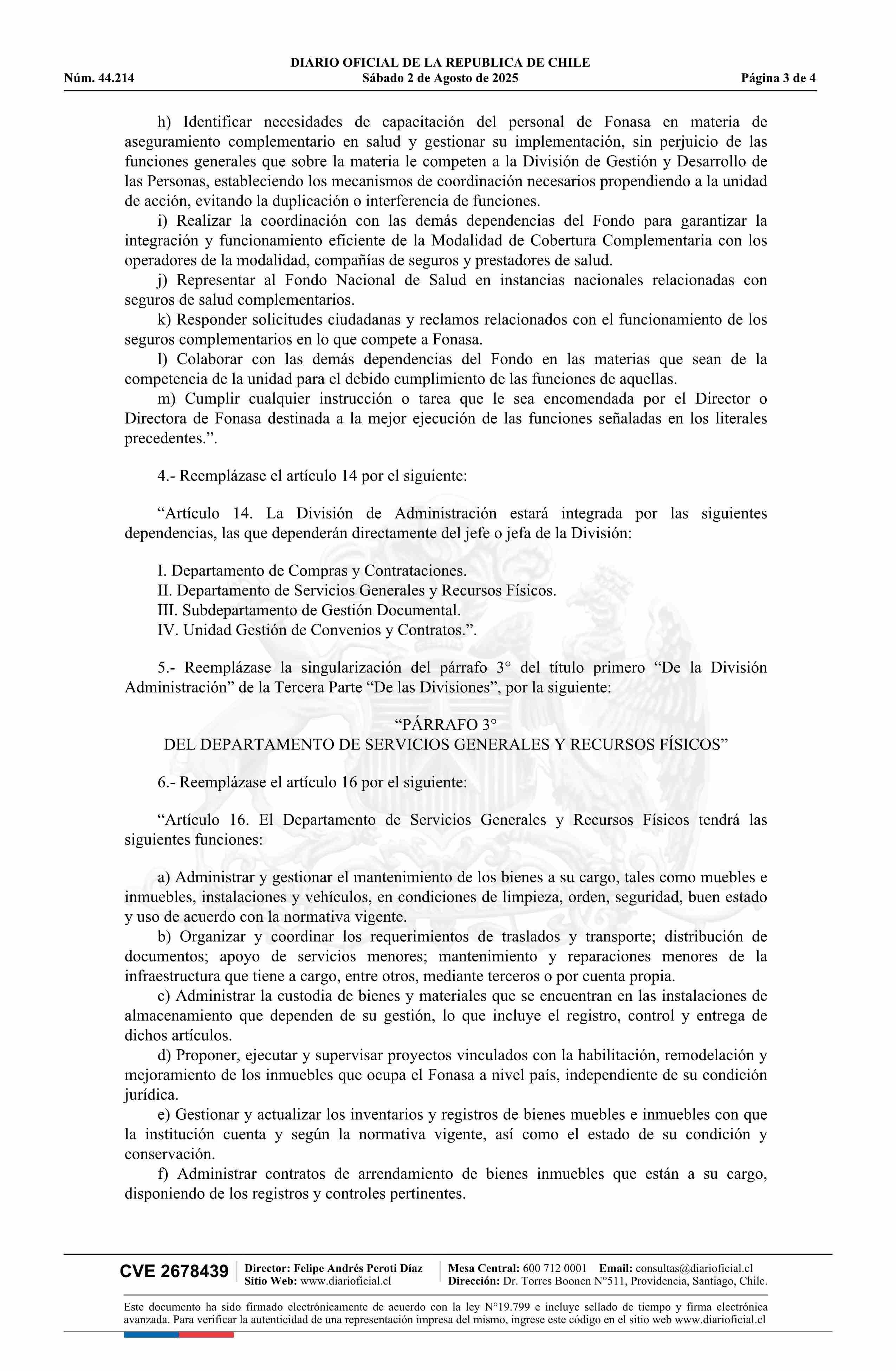 DIARIO OFICIAL DE LA REPUBLICA DE CHILE
Núm. 44.214 Sábado 2 de Agosto de 2025 Página 3 de 4

h) Identificar necesidades de capacitación del personal de Fonasa en materia de aseguramiento complementario en salud y gestionar su implementación, sin perjuicio de las funciones generales que sobre la materia le competen a la División de Gestión y Desarrollo de las Personas, estableciendo los mecanismos de coordinación necesarios propendiendo a la unidad de acción, evitando la duplicación o interferencia de funciones.
i) Realizar la coordinación con las demás dependencias del Fondo para garantizar la integración y funcionamiento eficiente de la Modalidad de Cobertura Complementaria con los operadores de la modalidad, compañías de seguros y prestadores de salud.
j) Representar al Fondo Nacional de Salud en instancias nacionales relacionadas con seguros de salud complementarios.
k) Responder solicitudes ciudadanas y reclamos relacionados con el funcionamiento de los seguros complementarios en lo que compete a Fonasa.
l) Colaborar con las demás dependencias del Fondo en las materias que sean de la competencia de la unidad para el debido cumplimiento de las funciones de aquellas.
m) Cumplir cualquier instrucción o tarea que le sea encomendada por el Director o Directora de Fonasa destinada a la mejor ejecución de las funciones señaladas en los literales precedentes.”.

4.- Reemplázase el artículo 14 por el siguiente:

“Artículo 14. La División de Administración estará integrada por las siguientes dependencias, las que dependerán directamente del jefe o jefa de la División:

I. Departamento de Compras y Contrataciones.
II. Departamento de Servicios Generales y Recursos Físicos.
III. Subdepartamento de Gestión Documental.
IV. Unidad Gestión de Convenios y Contratos.”.

5.- Reemplázase la singularización del párrafo 3° del título primero “De la División Administración” de la Tercera Parte “De las Divisiones”, por la siguiente:

“PÁRRAFO 3°
DEL DEPARTAMENTO DE SERVICIOS GENERALES Y RECURSOS FÍSICOS”

6.- Reemplázase el artículo 16 por el siguiente:

“Artículo 16. El Departamento de Servicios Generales y Recursos Físicos tendrá las siguientes funciones:

a) Administrar y gestionar el mantenimiento de los bienes a su cargo, tales como muebles e inmuebles, instalaciones y vehículos, en condiciones de limpieza, orden, seguridad, buen estado y uso de acuerdo con la normativa vigente.
b) Organizar y coordinar los requerimientos de traslados y transporte; distribución de documentos; apoyo de servicios menores; mantenimiento y reparaciones menores de la infraestructura que tiene a cargo, entre otros, mediante terceros o por cuenta propia.
c) Administrar la custodia de bienes y materiales que se encuentran en las instalaciones de almacenamiento que dependen de su gestión, lo que incluye el registro, control y entrega de dichos artículos.
d) Proponer, ejecutar y supervisar proyectos vinculados con la habilitación, remodelación y mejoramiento de los inmuebles que ocupa el Fonasa a nivel país, independiente de su condición jurídica.
e) Gestionar y actualizar los inventarios y registros de bienes muebles e inmuebles con que la institución cuenta y según la normativa vigente, así como el estado de su condición y conservación.
f) Administrar contratos de arrendamiento de bienes inmuebles que están a su cargo, disponiendo de los registros y controles pertinentes.

CVE 2678439 Director: Felipe Andrés Peroti Díaz Sitio Web: www.diarioficial.cl Mesa Central: 600 712 0001 Email: consultas@diarioficial.cl Dirección: Dr. Torres Boonen N°511, Providencia, Santiago, Chile.

Este documento ha sido firmado electrónicamente de acuerdo con la ley N°19.799 e incluye sellado de tiempo y firma electrónica avanzada. Para verificar la autenticidad de una representación impresa del mismo, ingrese este código en el sitio web www.diarioficial.cl